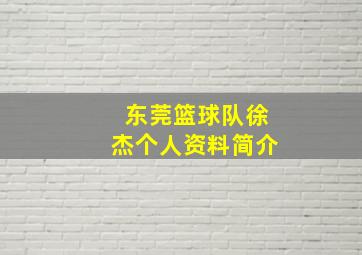 东莞篮球队徐杰个人资料简介